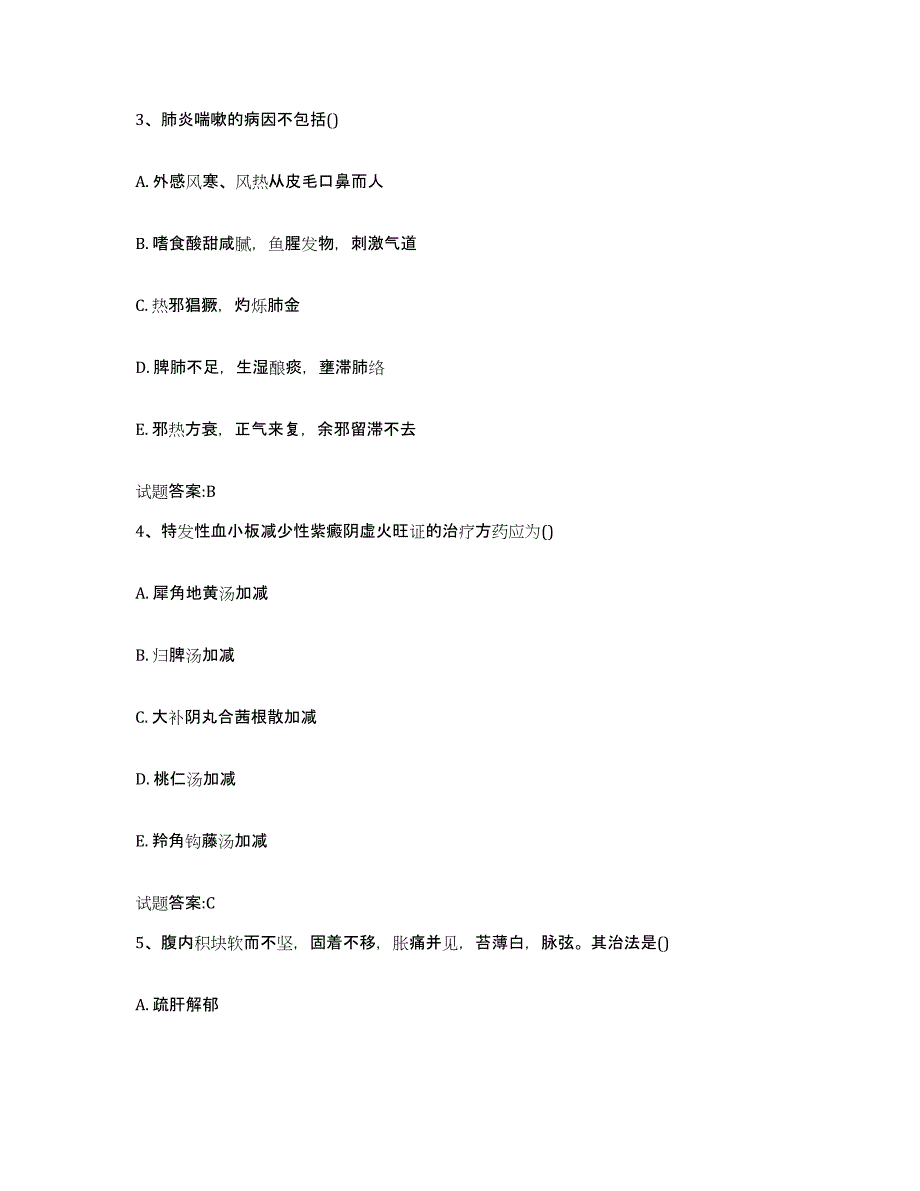 3、肺炎喘嗽的病因不包括()

A. 外感风寒、风热从皮毛口鼻而人

B. 嗜食酸甜咸腻，鱼腥发物，刺激气道

C. 热邪猖獗，灼烁肺金

D. 脾肺不足，生湿酿痰，壅滞肺络

E. 邪热方衰，正气来复，余邪留滞不去

试题答案:B

4、特发性血小板减少性紫癜阴虚火旺证的治疗方药应为()

A. 犀角地黄汤加减

B. 归脾汤加减

C. 大补阴丸合茜根散加减

D. 桃仁汤加减

E. 羚角钩藤汤加减

试题答案:C

5、腹内积块软而不坚，固着不移，胀痛并见，苔薄白，脉弦。其治法是()

A. 疏肝解郁